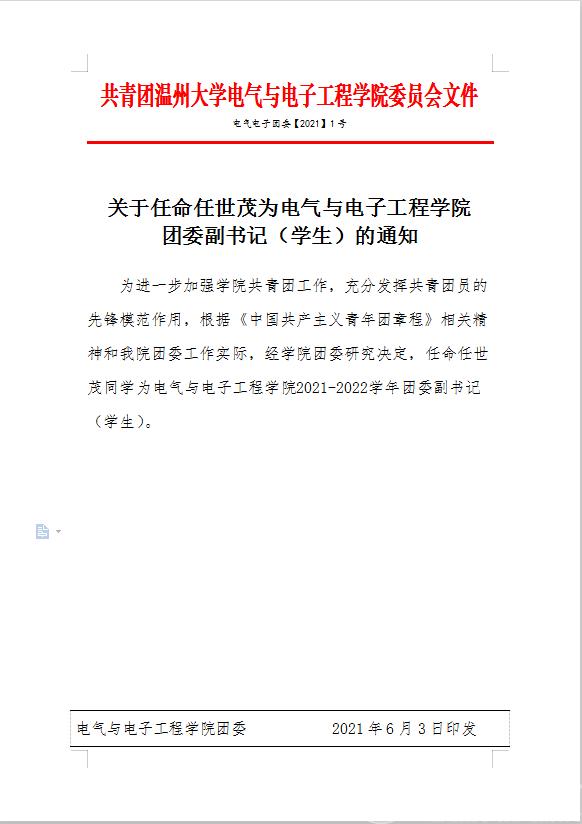 共青团温州大学电气与电子工程学院委员会文件

电气电子团委【2021】1号

关于任命任世茂为电气与电子工程学院团委副书记（学生）的通知

为进一步加强学院共青团工作，充分发挥共青团员的先锋模范作用，根据《中国共产主义青年团章程》相关精神和我院团委工作实际，经学院团委研究决定，任命任世茂同学为电气与电子工程学院2021-2022学年团委副书记（学生）。

电气与电子工程学院团委　　2021年6月3日印发